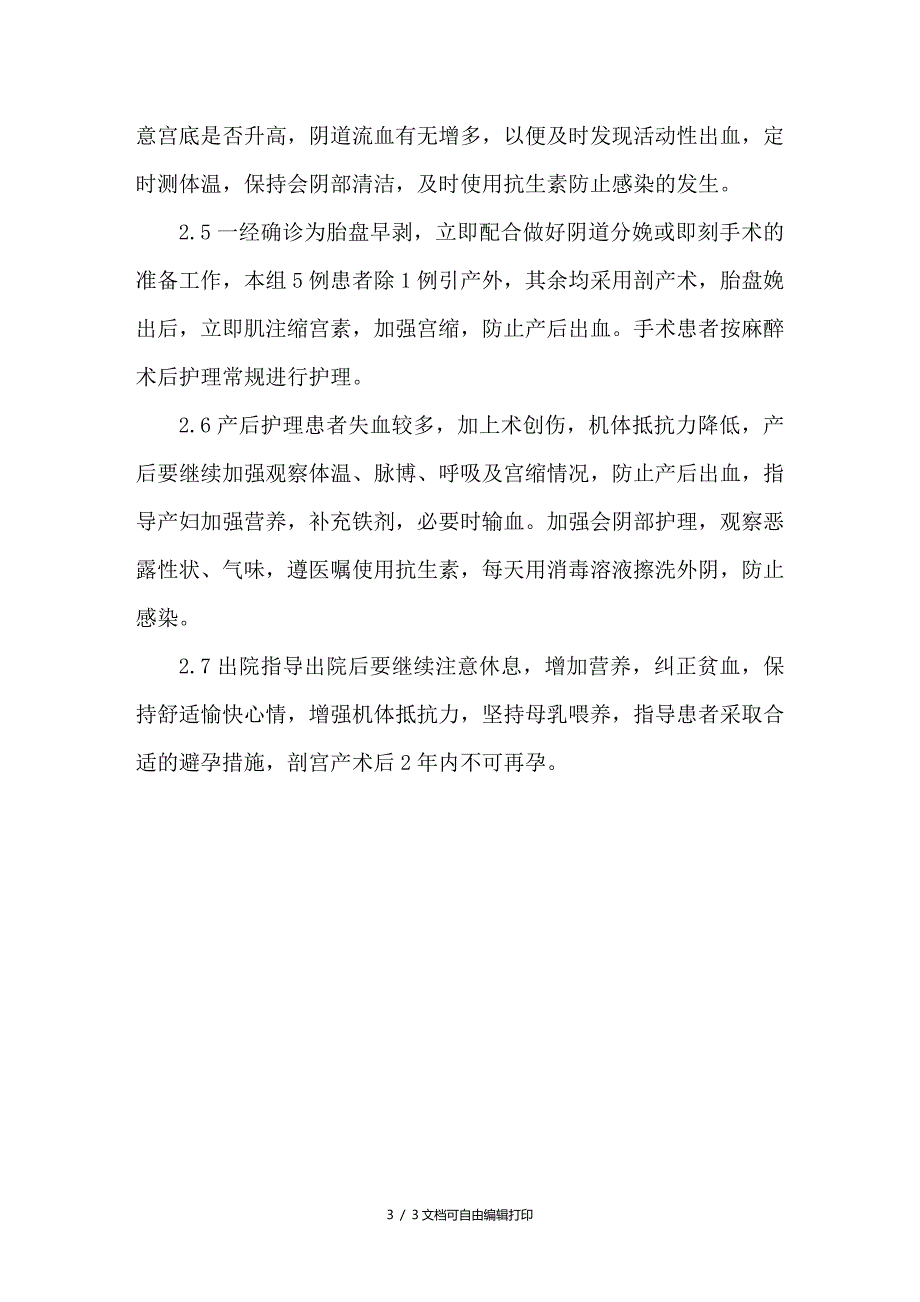 意宫底是否升高，阴道流血有无增多，以便及时发现活动性出血，定时测体温，保持会阴部清洁，及时使用抗生素防止感染的发生。

2.5 一经确诊为胎盘早剥，立即配合做好阴道分娩或即刻手术的准备工作，本组 5 例患者除 1 例引产外，其余均采用剖产术，胎盘娩出后，立即肌注缩宫素，加强宫缩，防止产后出血。手术患者按麻醉术后护理常规进行护理。

2.6 产后护理患者失血较多，加上术创伤，机体抵抗力降低，产后要继续加强观察体温、脉博、呼吸及宫缩情况，防止产后出血，指导产妇加强营养，补充铁剂，必要时输血。加强会阴部护理，观察恶露性状、气味，遵医嘱使用抗生素，每天用消毒溶液擦洗外阴，防止感染。

2.7 出院指导出院后要继续注意休息，增加营养，纠正贫血，保持舒适愉快心情，增强机体抵抗力，坚持母乳喂养，指导患者采取合适的避孕措施，剖宫产术后 2 年内不可再孕。

3 / 3 文档可自由编辑打印